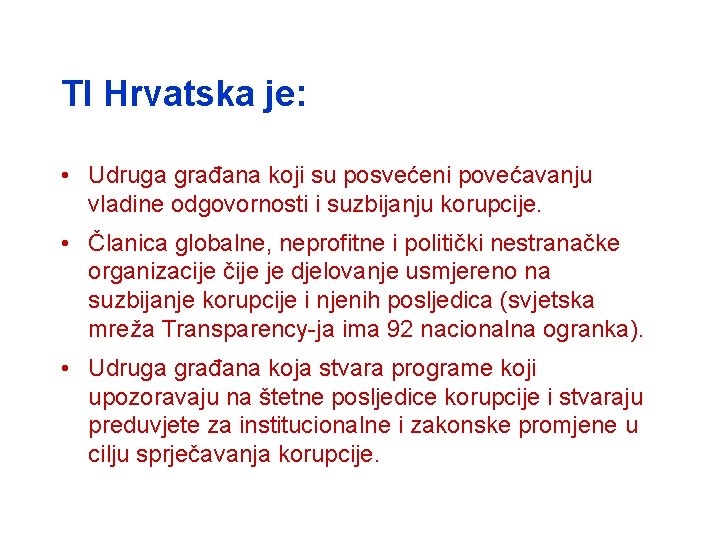 TI Hrvatska je:

• Udruga građana koji su posvećeni povećavanju vladine odgovornosti i suzbijanju korupcije.

• Članica globalne, neprofitne i politički nestranačke organizacije čije je djelovanje usmjereno na suzbijanje korupcije i njenih posljedica (svjetska mreža Transparency-ja ima 92 nacionalna ogranka).

• Udruga građana koja stvara programe koji upozoravaju na štetne posljedice korupcije i stvaraju preduvjete za institucionalne i zakonske promjene u cilju sprječavanja korupcije.